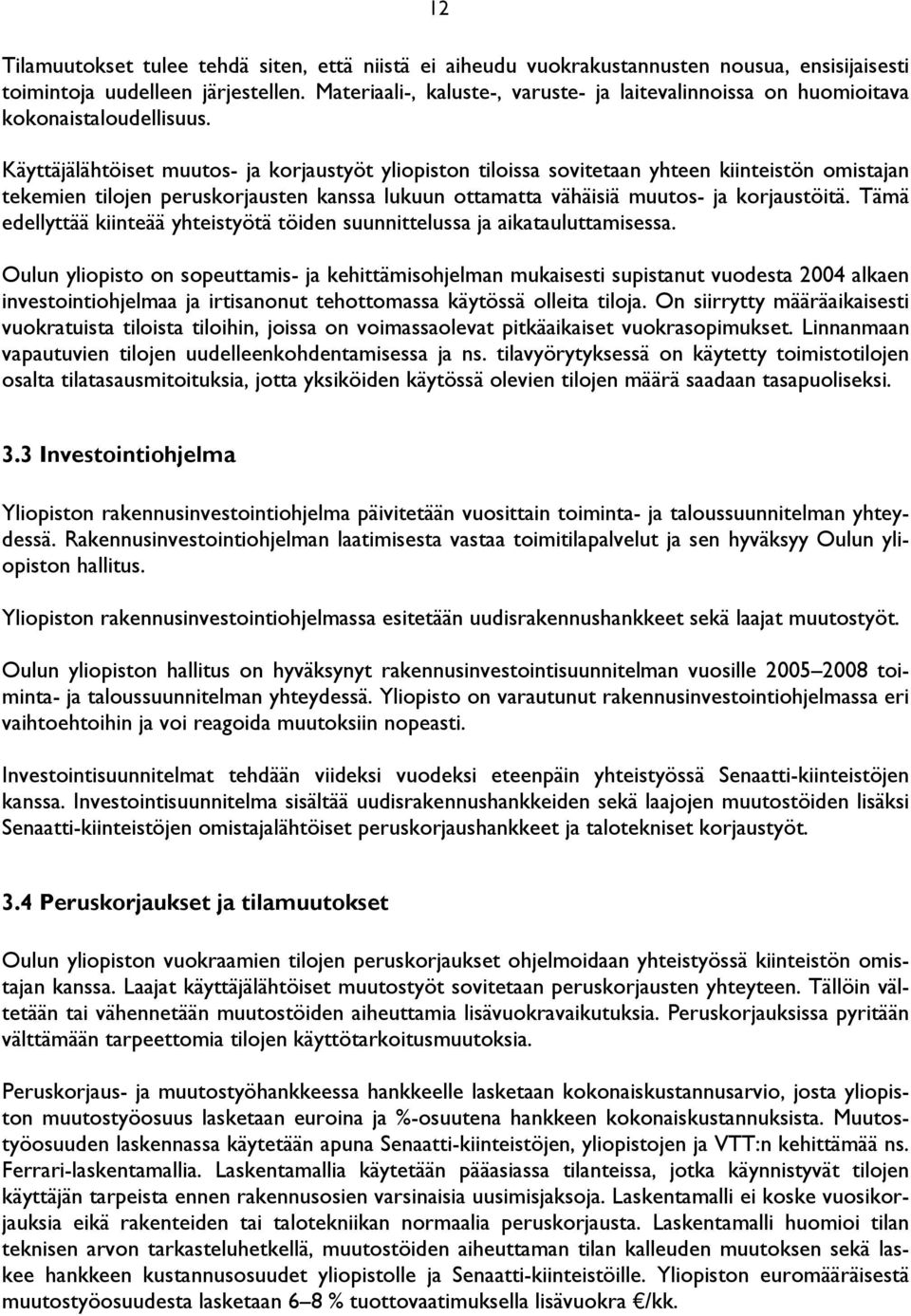 12

Tilamuutokset tulee tehdä siten, että niistä ei aiheudu vuokrakustannusten nousua, ensisijaisesti toimintoja uudelleen järjestellen. Materiaali-, kaluste-, varuste- ja laitevalinnoissa on huomioitava kokonaistaloudellisuus.

Käyttäjälähtöiset muutos- ja korjaustyöt yliopiston tiloissa sovitetaan yhteen kiinteistön omistajan tekemien tilojen peruskorjausten kanssa lukuun ottamatta vähäisiä muutos- ja korjaustöitä. Tämä edellyttää kiinteää yhteistyötä töiden suunnittelussa ja aikatauluttamisessa.

Oulun yliopisto on sopeuttamis- ja kehittämisohjelman mukaisesti supistanut vuodesta 2004 alkaen investointiohjelmaa ja irtisanonut tehottomassa käytössä olleita tiloja. On siirrytty määräaikaisesti vuokratuista tiloista tiloihin, joissa on voimassaolevat pitkäaikaiset vuokrasopimukset. Linnanmaan vapautuvien tilojen uudelleenkohdentamisessa ja ns. tilavyörytyksessä on käytetty toimistotilojen osalta tilatasausmitoituksia, jotta yksiköiden käytössä olevien tilojen määrä saadaan tasapuoliseksi.

3.3 Investointiohjelma

Yliopiston rakennusinvestointiohjelma päivitetään vuosittain toiminta- ja taloussuunnitelman yhteydessä. Rakennusinvestointiohjelman laatimisesta vastaa toimitilapalvelut ja sen hyväksyy Oulun yliopiston hallitus.

Yliopiston rakennusinvestointiohjelmassa esitetään uudisrakennushankkeet sekä laajat muutostyöt.

Oulun yliopiston hallitus on hyväksynyt rakennusinvestointisuunnitelman vuosille 2005–2008 toiminta- ja taloussuunnitelman yhteydessä. Yliopisto on varautunut rakennusinvestointiohjelmassa eri vaihtoehtoihin ja voi reagoida muutoksiin nopeasti.

Investointisuunnitelmat tehdään viideksi vuodeksi eteenpäin yhteistyössä Senaatti-kiinteistöjen kanssa. Investointisuunnitelma sisältää uudisrakennushankkeiden sekä laajojen muutostöiden lisäksi Senaatti-kiinteistöjen omistajalähtöiset peruskorjaushankkeet ja talotekniset korjaustyöt.

3.4 Peruskorjaukset ja tilamuutokset

Oulun yliopiston vuokraamien tilojen peruskorjaukset ohjelmoidaan yhteistyössä kiinteistön omistajan kanssa. Laajat käyttäjälähtöiset muutostyöt sovitetaan peruskorjausten yhteyteen. Tällöin vältetään tai vähennetään muutostöiden aiheuttamia lisävuokravaikutuksia. Peruskorjauksissa pyritään välttämään tarpeettomia tilojen käyttötarkoitusmuutoksia.

Peruskorjaus- ja muutostyöhankkeessa hankkeelle lasketaan kokonaiskustannusarvio, josta yliopiston muutostyöosuus lasketaan euroina ja %-osuutena hankkeen kokonaiskustannuksista. Muutostyöosuuden laskennassa käytetään apuna Senaatti-kiinteistöjen, yliopistojen ja VTT:n kehittämää ns. Ferrari-laskentamallia. Laskentamallia käytetään pääasiassa tilanteissa, jotka käynnistyvät tilojen käyttäjän tarpeista ennen rakennusosien varsinaisia uusimisjaksoja. Laskentamalli ei koske vuosikorjauksia eikä rakenteiden tai talotekniikan normaalia peruskorjausta. Laskentamalli huomioi tilan teknisen arvon tarkasteluhetkellä, muutostöiden aiheuttaman tilan kalleuden muutoksen sekä laskee hankkeen kustannusosuudet yliopistolle ja Senaatti-kiinteistöille. Yliopiston euromääräisestä muutostyöosuudesta lasketaan 6–8 % tuottovaatimuksella lisävuokra €/kk.